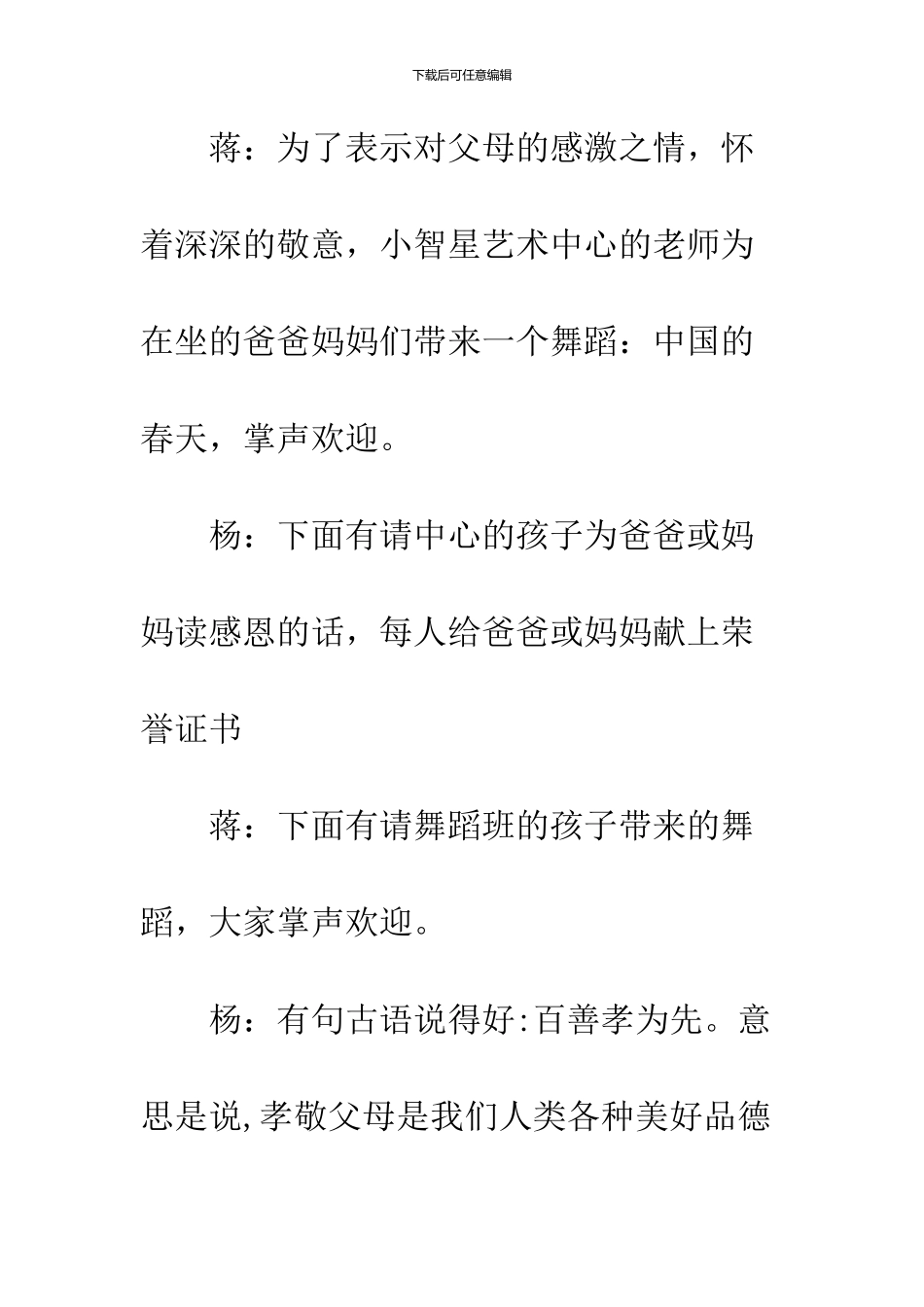 下载后可任意编辑

蒋：为了表示对父母的感激之情，怀着深深的敬意，小智星艺术中心的老师为在坐的爸爸妈妈们带来一个舞蹈：中国的春天，掌声欢迎。

杨：下面有请中心的孩子为爸爸或妈妈读感恩的话，每人给爸爸或妈妈献上荣誉证书

蒋：下面有请舞蹈班的孩子带来的舞蹈，大家掌声欢迎。

杨：有句古语说得好:百善孝为先。意思是说,孝敬父母是我们人类各种美好品德